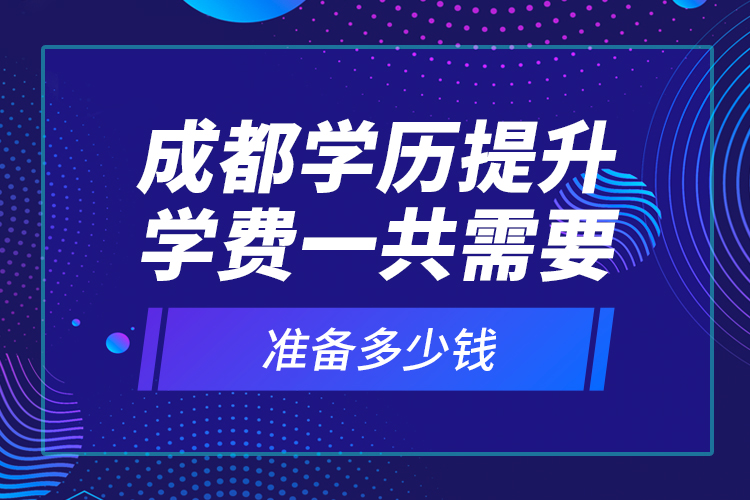 成都学历提升
学费一共需要

准备多少钱